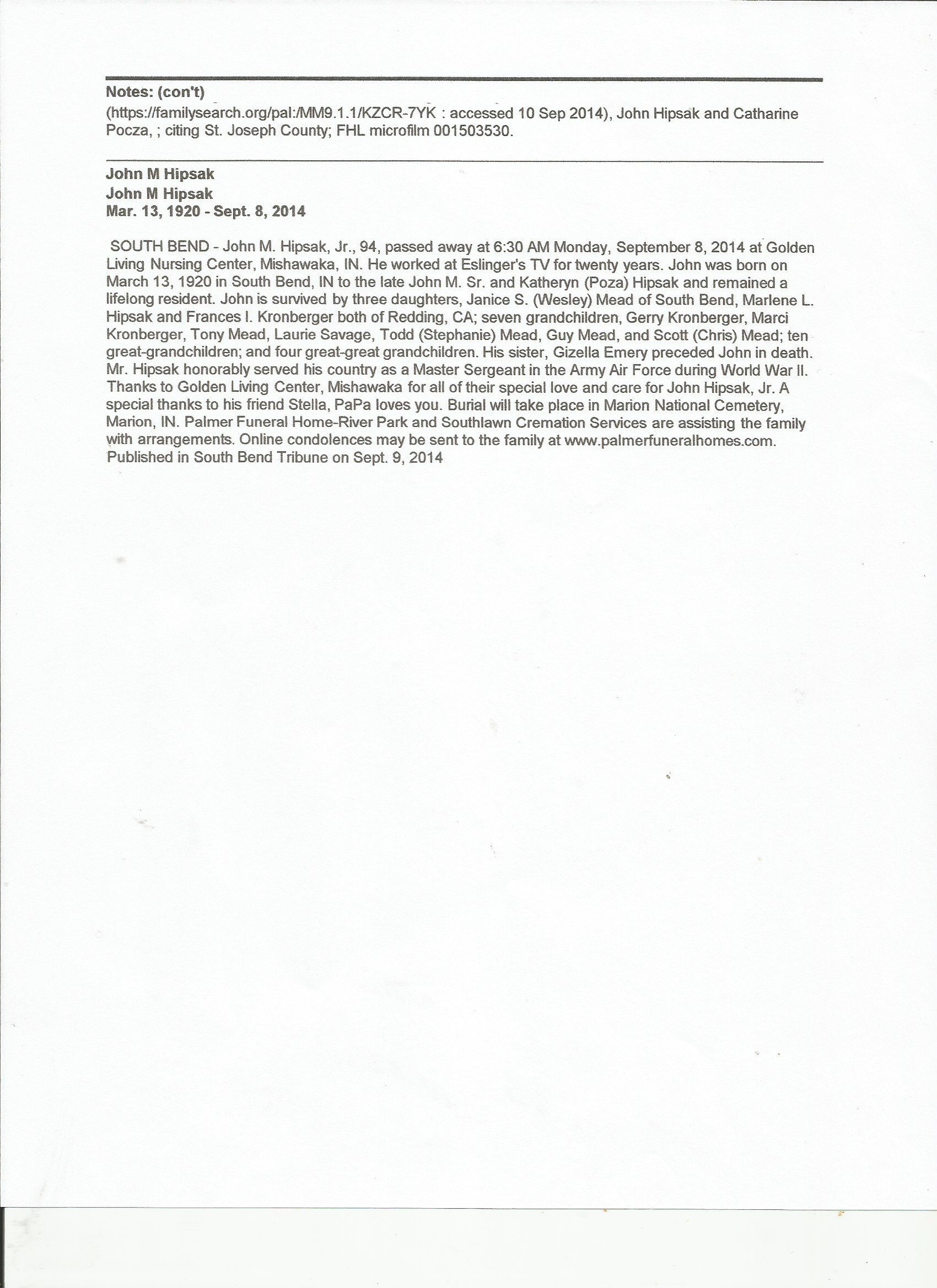 Notes: (con't)
(https://familysearch.org/pal:/MM9.1.1/KZCR-7YK : accessed 10 Sep 2014), John Hipsak and Catharine Pocza, ; citing St. Joseph County; FHL microfilm 001503530.

John M Hipsak
John M Hipsak
Mar. 13, 1920 - Sept. 8, 2014

SOUTH BEND - John M. Hipsak, Jr., 94, passed away at 6:30 AM Monday, September 8, 2014 at Golden Living Nursing Center, Mishawaka, IN. He worked at Eslinger's TV for twenty years. John was born on March 13, 1920 in South Bend, IN to the late John M. Sr. and Katheryn (Poza) Hipsak and remained a lifelong resident. John is survived by three daughters, Janice S. (Wesley) Mead of South Bend, Marlene L. Hipsak and Frances I. Kronberger both of Redding, CA; seven grandchildren, Gerry Kronberger, Marci Kronberger, Tony Mead, Laurie Savage, Todd (Stephanie) Mead, Guy Mead, and Scott (Chris) Mead; ten great-grandchildren; and four great-great grandchildren. His sister, Gizella Emery preceded John in death. Mr. Hipsak honorably served his country as a Master Sergeant in the Army Air Force during World War II. Thanks to Golden Living Center, Mishawaka for all of their special love and care for John Hipsak, Jr. A special thanks to his friend Stella, PaPa loves you. Burial will take place in Marion National Cemetery, Marion, IN. Palmer Funeral Home-River Park and Southlawn Cremation Services are assisting the family with arrangements. Online condolences may be sent to the family at www.palmerfuneralhomes.com. Published in South Bend Tribune on Sept. 9, 2014